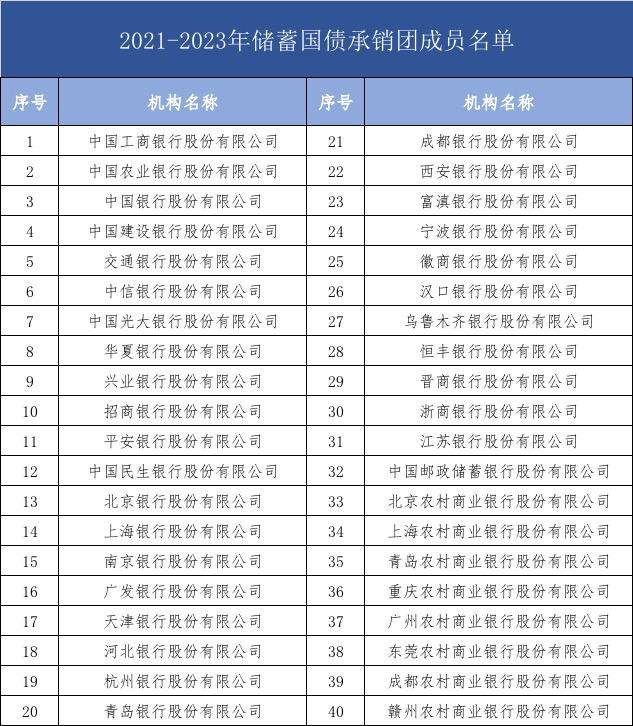 2021-2023年储蓄国债承销团成员名单

| 序号 | 机构名称 | 序号 | 机构名称 |
|---|---|---|---|
| 1 | 中国工商银行股份有限公司 | 21 | 成都银行股份有限公司 |
| 2 | 中国农业银行股份有限公司 | 22 | 西安银行股份有限公司 |
| 3 | 中国银行股份有限公司 | 23 | 富滇银行股份有限公司 |
| 4 | 中国建设银行股份有限公司 | 24 | 宁波银行股份有限公司 |
| 5 | 交通银行股份有限公司 | 25 | 徽商银行股份有限公司 |
| 6 | 中信银行股份有限公司 | 26 | 汉口银行股份有限公司 |
| 7 | 中国光大银行股份有限公司 | 27 | 乌鲁木齐银行股份有限公司 |
| 8 | 华夏银行股份有限公司 | 28 | 恒丰银行股份有限公司 |
| 9 | 兴业银行股份有限公司 | 29 | 晋商银行股份有限公司 |
| 10 | 招商银行股份有限公司 | 30 | 浙商银行股份有限公司 |
| 11 | 平安银行股份有限公司 | 31 | 江苏银行股份有限公司 |
| 12 | 中国民生银行股份有限公司 | 32 | 中国邮政储蓄银行股份有限公司 |
| 13 | 北京银行股份有限公司 | 33 | 北京农村商业银行股份有限公司 |
| 14 | 上海银行股份有限公司 | 34 | 上海农村商业银行股份有限公司 |
| 15 | 南京银行股份有限公司 | 35 | 青岛农村商业银行股份有限公司 |
| 16 | 广发银行股份有限公司 | 36 | 重庆农村商业银行股份有限公司 |
| 17 | 天津银行股份有限公司 | 37 | 广州农村商业银行股份有限公司 |
| 18 | 河北银行股份有限公司 | 38 | 东莞农村商业银行股份有限公司 |
| 19 | 杭州银行股份有限公司 | 39 | 成都农村商业银行股份有限公司 |
| 20 | 青岛银行股份有限公司 | 40 | 赣州农村商业银行股份有限公司 |